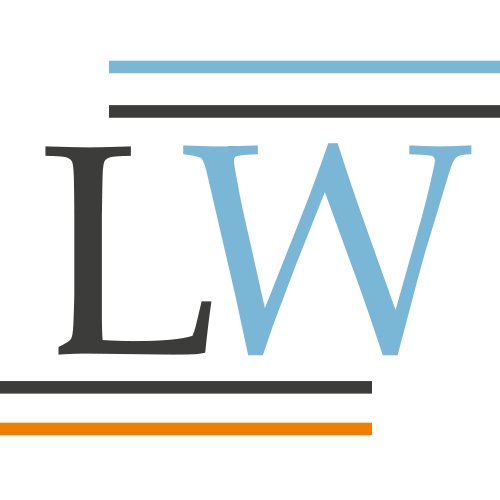 LW